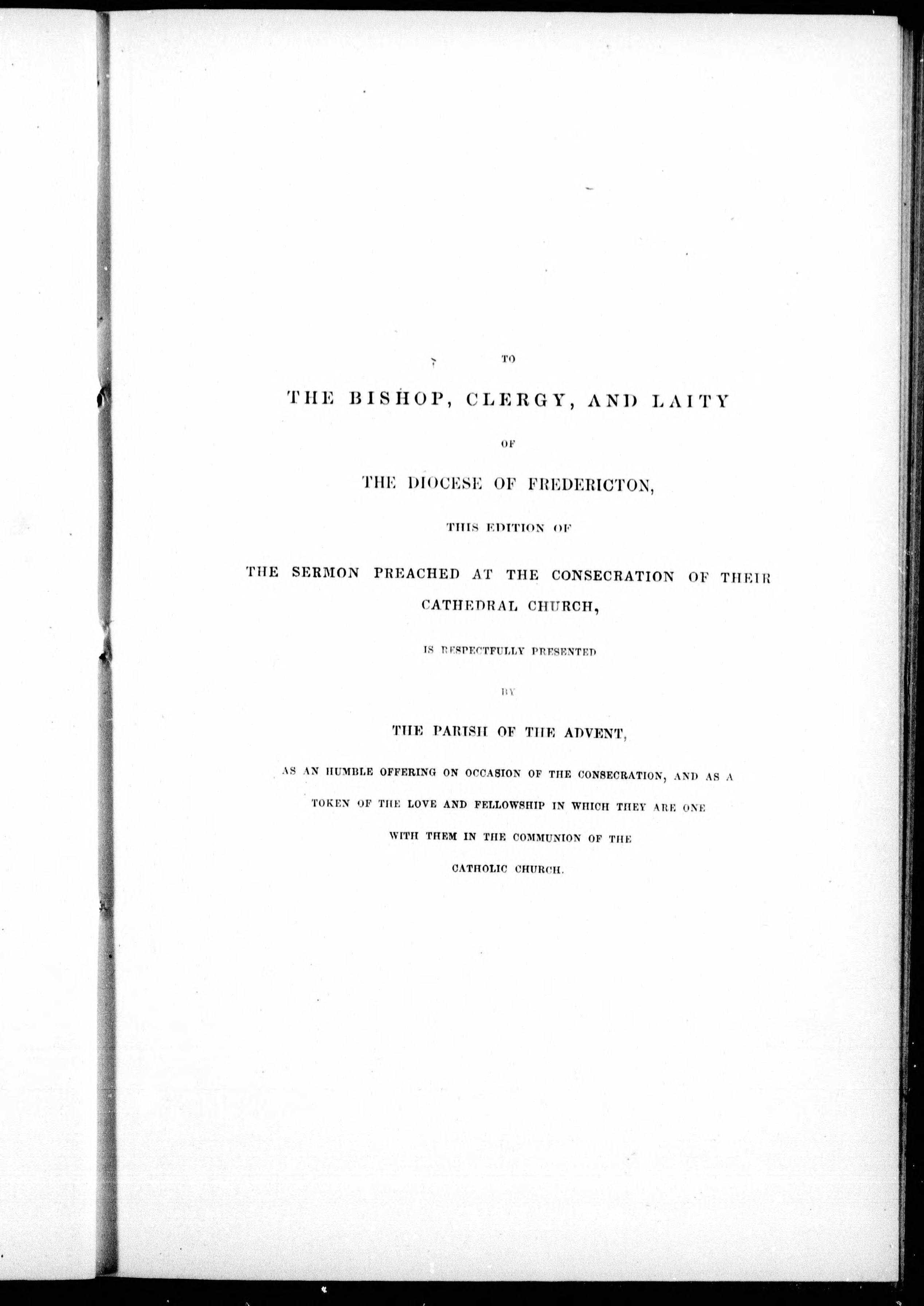 TO

THE BISHOP, CLERGY, AND LAITY

OF

THE DIOCESE OF FREDERICTON,

THIS EDITION OF

THE SERMON PREACHED AT THE CONSECRATION OF THEIR CATHEDRAL CHURCH,

IS RESPECTFULLY PRESENTED

BY

THE PARISH OF THE ADVENT,

AS AN HUMBLE OFFERING ON OCCASION OF THE CONSECRATION, AND AS A TOKEN OF THE LOVE AND FELLOWSHIP IN WHICH THEY ARE ONE WITH THEM IN THE COMMUNION OF THE CATHOLIC CHURCH.